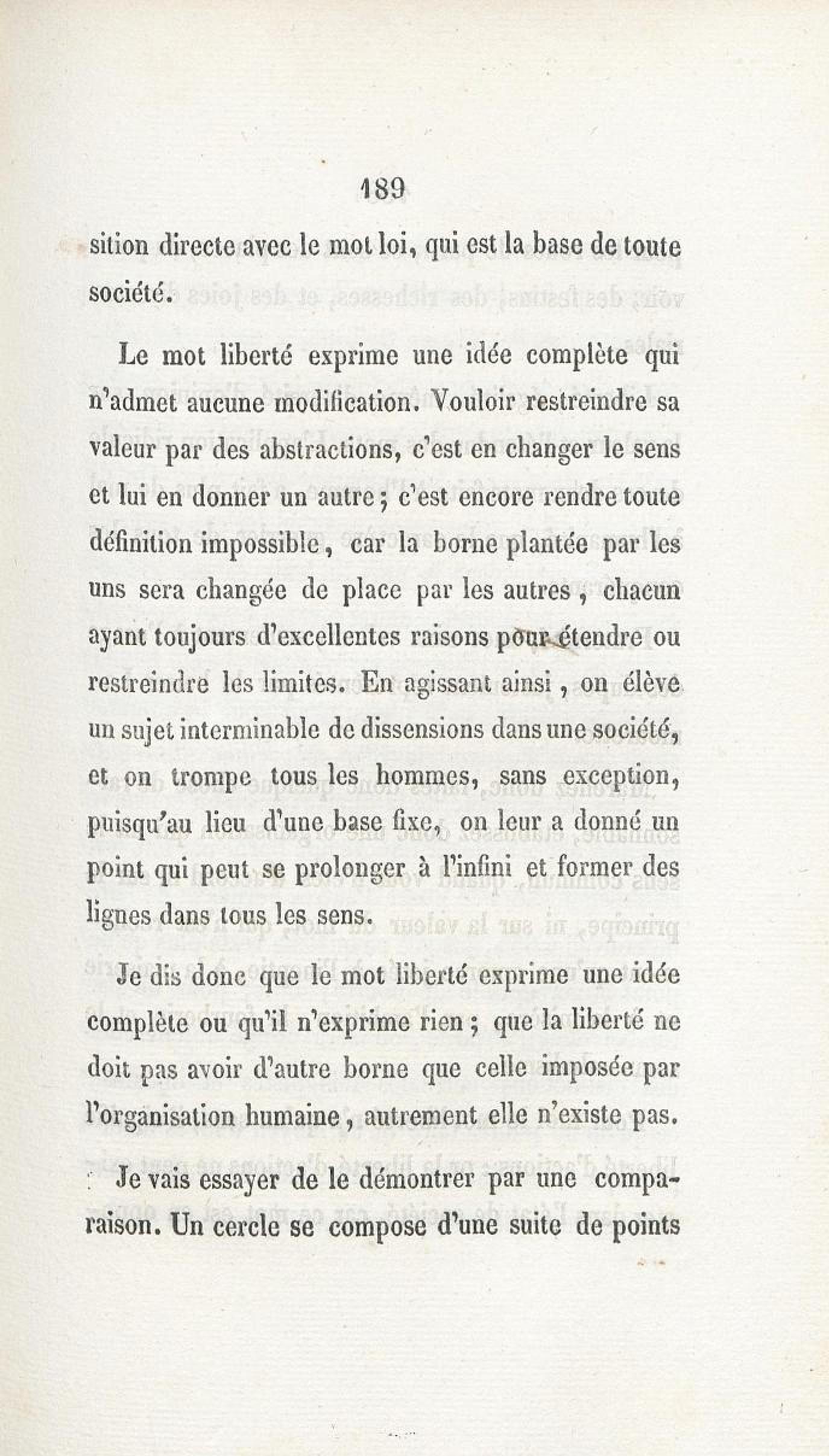 189

sition directe avec le mot loi, qui est la base de toute société.

Le mot liberté exprime une idée complète qui n'admet aucune modification. Vouloir restreindre sa valeur par des abstractions, c'est en changer le sens et lui en donner un autre; c'est encore rendre toute définition impossible, car la borne plantée par les uns sera changée de place par les autres, chacun ayant toujours d'excellentes raisons pour étendre ou restreindre les limites. En agissant ainsi, on élève un sujet interminable de dissensions dans une société, et on trompe tous les hommes, sans exception, puisqu'au lieu d'une base fixe, on leur a donné un point qui peut se prolonger à l'infini et former des lignes dans tous les sens.

Je dis donc que le mot liberté exprime une idée complète ou qu'il n'exprime rien; que la liberté ne doit pas avoir d'autre borne que celle imposée par l'organisation humaine, autrement elle n'existe pas.

Je vais essayer de le démontrer par une comparaison. Un cercle se compose d'une suite de points